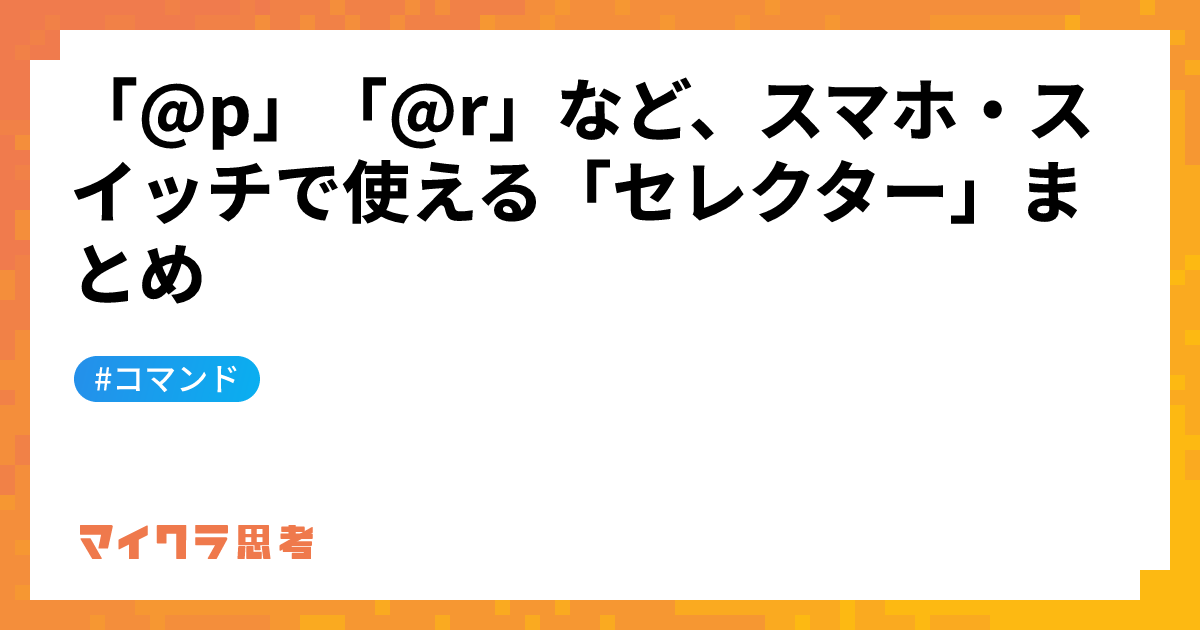 「@p」「@r」など、スマホ・スイッチで使える「セレクター」まとめ

#コマンド

マイクラ思考